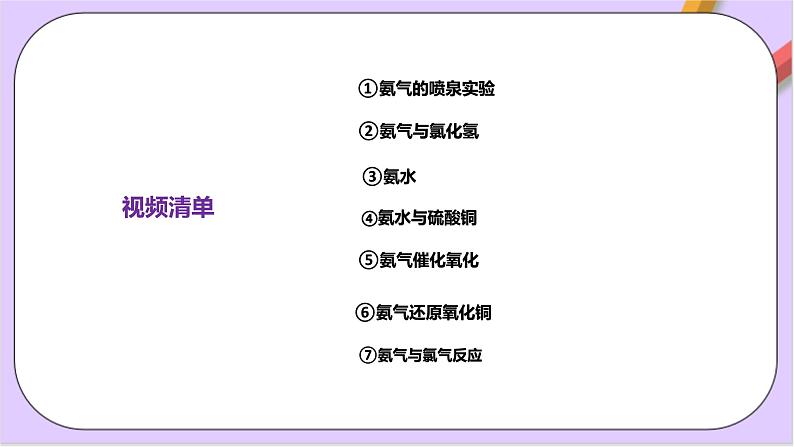 视频清单

①氨气的喷泉实验

②氨气与氯化氢

③氨水

④氨水与硫酸铜

⑤氨气催化氧化

⑥氨气还原氧化铜

⑦氨气与氯气反应